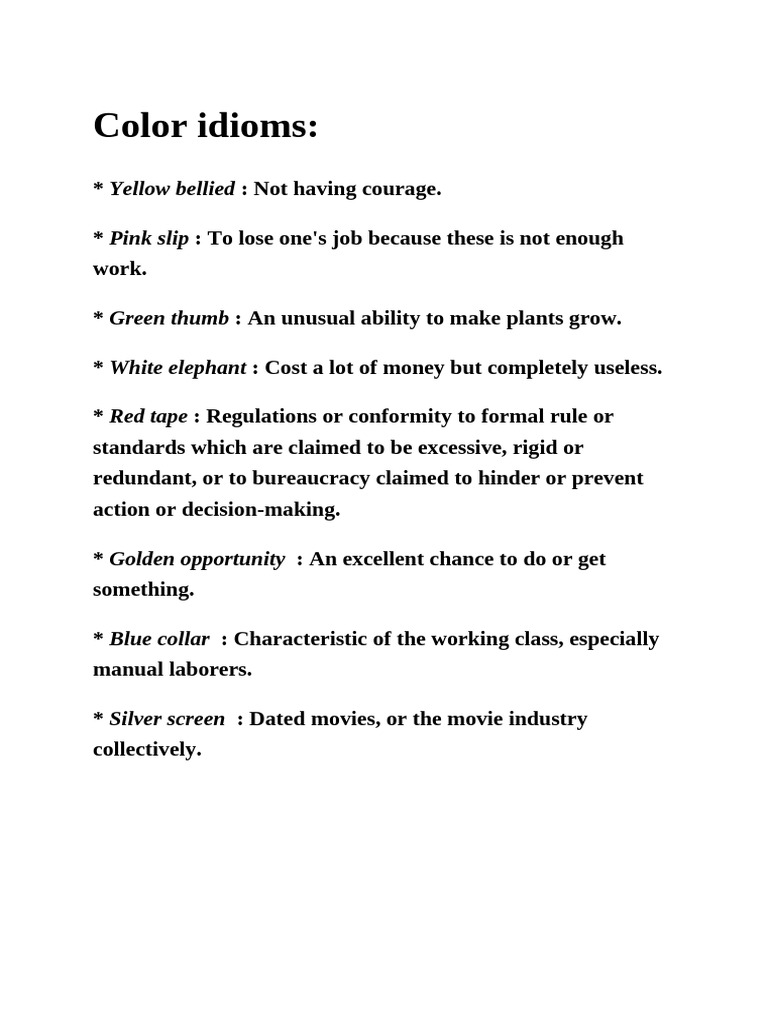 Color idioms:

* Yellow bellied : Not having courage.

* Pink slip : To lose one's job because these is not enough work.

* Green thumb : An unusual ability to make plants grow.

* White elephant : Cost a lot of money but completely useless.

* Red tape : Regulations or conformity to formal rule or standards which are claimed to be excessive, rigid or redundant, or to bureaucracy claimed to hinder or prevent action or decision-making.

* Golden opportunity : An excellent chance to do or get something.

* Blue collar : Characteristic of the working class, especially manual laborers.

* Silver screen : Dated movies, or the movie industry collectively.